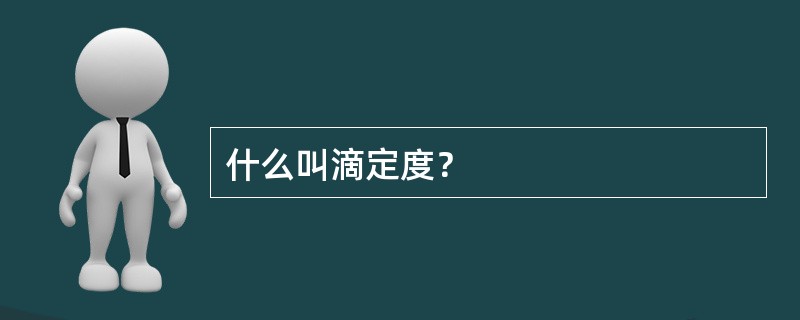 什么叫滴定度？